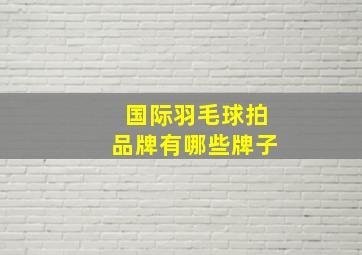 国际羽毛球拍
品牌有哪些牌子